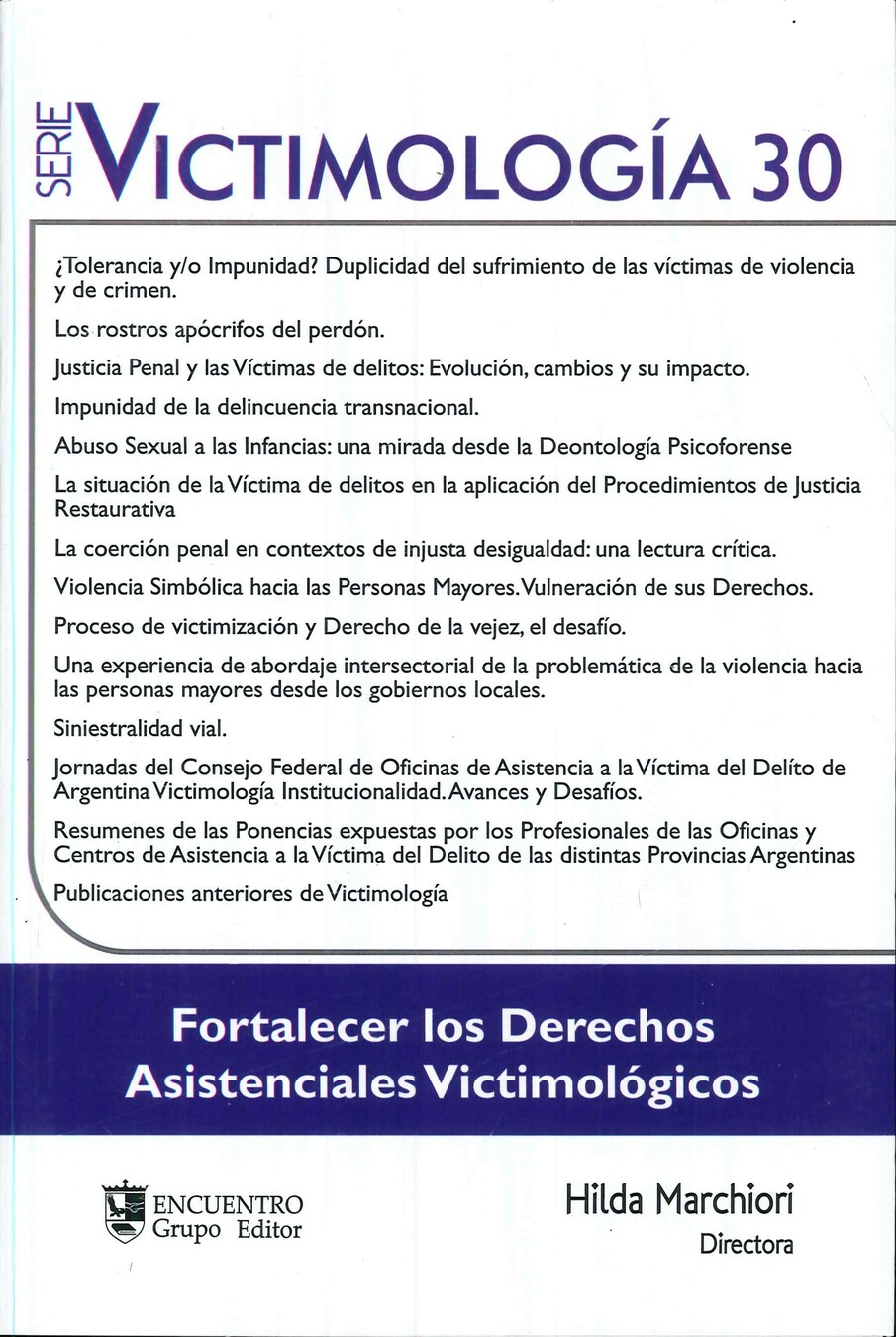 SERIE VICTIMOLOGÍA 30

¿Tolerancia y/o Impunidad? Duplicidad del sufrimiento de las víctimas de violencia y de crimen.

Los rostros apócrifos del perdón.

Justicia Penal y las Víctimas de delitos: Evolución, cambios y su impacto.

Impunidad de la delincuencia transnacional.

Abuso Sexual a las Infancias: una mirada desde la Deontología Psicoforense

La situación de la Víctima de delitos en la aplicación del Procedimientos de Justicia Restaurativa

La coerción penal en contextos de injusta desigualdad: una lectura crítica.

Violencia Simbólica hacia las Personas Mayores. Vulneración de sus Derechos.

Proceso de victimización y Derecho de la vejez, el desafío.

Una experiencia de abordaje intersectorial de la problemática de la violencia hacia las personas mayores desde los gobiernos locales.

Siniestralidad vial.

Jornadas del Consejo Federal de Oficinas de Asistencia a la Víctima del Delíto de Argentina Victimología Institucionalidad. Avances y Desafíos.

Resumenes de las Ponencias expuestas por los Profesionales de las Oficinas y Centros de Asistencia a la Víctima del Delito de las distintas Provincias Argentinas

Publicaciones anteriores de Victimología

Fortalecer los Derechos Asistenciales Victimológicos

ENCUENTRO Grupo Editor

Hilda Marchiori
Directora